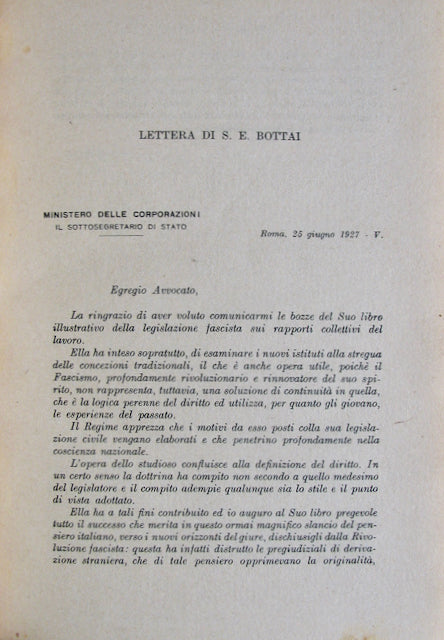 LETTERA DI S. E. BOTTAI

MINISTERO DELLE CORPORAZIONI
IL SOTTOSEGRETARIO DI STATO

Roma, 25 giugno 1927 - V.

Egregio Avvocato,

La ringrazio di aver voluto comunicarmi le bozze del Suo libro illustrativo della legislazione fascista sui rapporti collettivi del lavoro.

Ella ha inteso sopratutto, di esaminare i nuovi istituti alla stregua delle concezioni tradizionali, il che è anche opera utile, poichè il Fascismo, profondamente rivoluzionario e rinnovatore del suo spirito, non rappresenta, tuttavia, una soluzione di continuità in quella, che è la logica perenne del diritto ed utilizza, per quanto gli giovano, le esperienze del passato.

Il Regime apprezza che i motivi da esso posti colla sua legislazione civile vengano elaborati e che penetrino profondamente nella coscienza nazionale.

L'opera dello studioso confluisce alla definizione del diritto. In un certo senso la dottrina ha compito non secondo a quello medesimo del legislatore e il compito adempie qualunque sia lo stile e il punto di vista adottato.

Ella ha a tali fini contribuito ed io auguro al Suo libro pregevole tutto il successo che merita in questo ormai magnifico slancio del pensiero italiano, verso i nuovi orizzonti del giure, dischiusigli dalla Rivoluzione fascista: questa ha infatti distrutto le pregiudiziali di derivazione straniera, che di tale pensiero opprimevano la originalità,